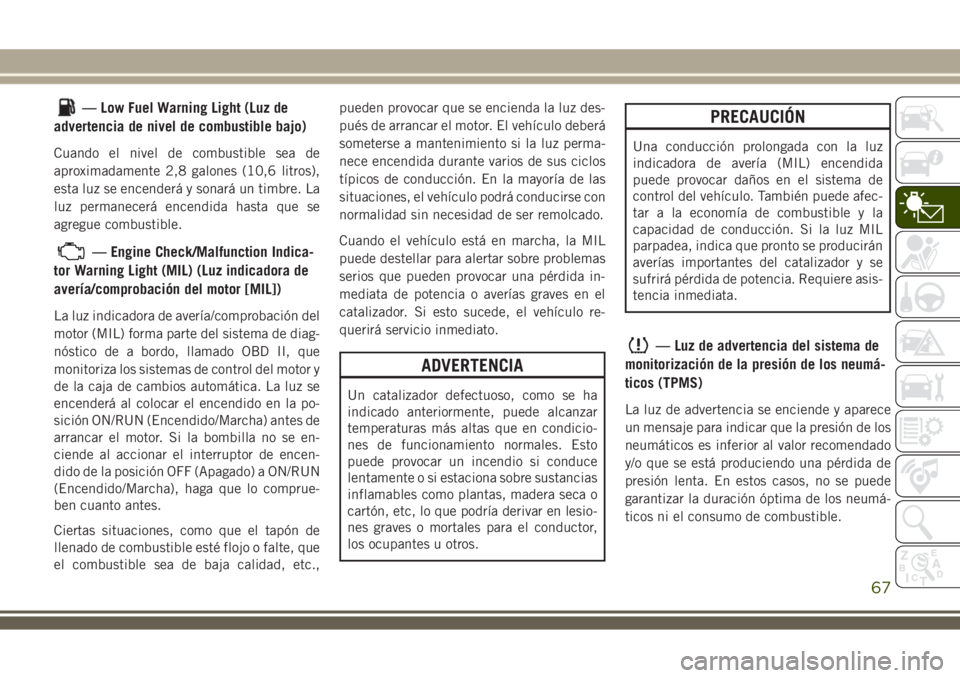 — Low Fuel Warning Light (Luz de advertencia de nivel de combustible bajo)

Cuando el nivel de combustible sea de aproximadamente 2,8 galones (10,6 litros), esta luz se encenderá y sonará un timbre. La luz permanecerá encendida hasta que se agregue combustible.

— Engine Check/Malfunction Indicator Warning Light (MIL) (Luz indicadora de avería/comprobación del motor [MIL])

La luz indicadora de avería/comprobación del motor (MIL) forma parte del sistema de diagnóstico de a bordo, llamado OBD II, que monitoriza los sistemas de control del motor y de la caja de cambios automática. La luz se encenderá al colocar el encendido en la posición ON/RUN (Encendido/Marcha) antes de arrancar el motor. Si la bombilla no se enciende al accionar el interruptor de encendido de la posición OFF (Apagado) a ON/RUN (Encendido/Marcha), haga que lo comprueben cuanto antes.

Ciertas situaciones, como que el tapón de llenado de combustible esté flojo o falte, que el combustible sea de baja calidad, etc., pueden provocar que se encienda la luz después de arrancar el motor. El vehículo deberá someterse a mantenimiento si la luz permanece encendida durante varios de sus ciclos típicos de conducción. En la mayoría de las situaciones, el vehículo podrá conducirse con normalidad sin necesidad de ser remolcado.

Cuando el vehículo está en marcha, la MIL puede destellar para alertar sobre problemas serios que pueden provocar una pérdida inmediata de potencia o averías graves en el catalizador. Si esto sucede, el vehículo requerirá servicio inmediato.

ADVERTENCIA

Un catalizador defectuoso, como se ha indicado anteriormente, puede alcanzar temperaturas más altas que en condiciones de funcionamiento normales. Esto puede provocar un incendio si conduce lentamente o si estaciona sobre sustancias inflamables como plantas, madera seca o cartón, etc, lo que podría derivar en lesiones graves o mortales para el conductor, los ocupantes u otros.

PRECAUCIÓN

Una conducción prolongada con la luz indicadora de avería (MIL) encendida puede provocar daños en el sistema de control del vehículo. También puede afectar a la economía de combustible y la capacidad de conducción. Si la luz MIL parpadea, indica que pronto se producirán averías importantes del catalizador y se sufrirá pérdida de potencia. Requiere asistencia inmediata.

— Luz de advertencia del sistema de monitorización de la presión de los neumáticos (TPMS)

La luz de advertencia se enciende y aparece un mensaje para indicar que la presión de los neumáticos es inferior al valor recomendado y/o que se está produciendo una pérdida de presión lenta. En estos casos, no se puede garantizar la duración óptima de los neumáticos ni el consumo de combustible.

67

carmanualsonline.info